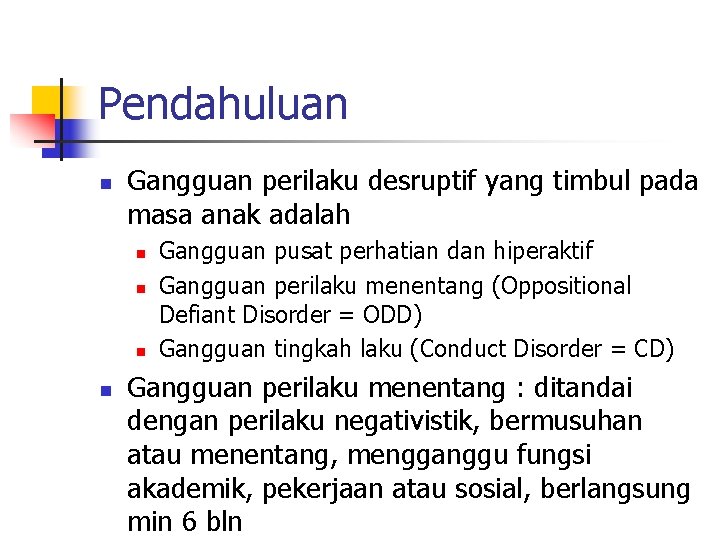 Pendahuluan

- Gangguan perilaku desruptif yang timbul pada masa anak adalah
  - Gangguan pusat perhatian dan hiperaktif
  - Gangguan perilaku menentang (Oppositional Defiant Disorder = ODD)
  - Gangguan tingkah laku (Conduct Disorder = CD)
- Gangguan perilaku menentang : ditandai dengan perilaku negativistik, bermusuhan atau menentang, mengganggu fungsi akademik, pekerjaan atau sosial, berlangsung min 6 bln